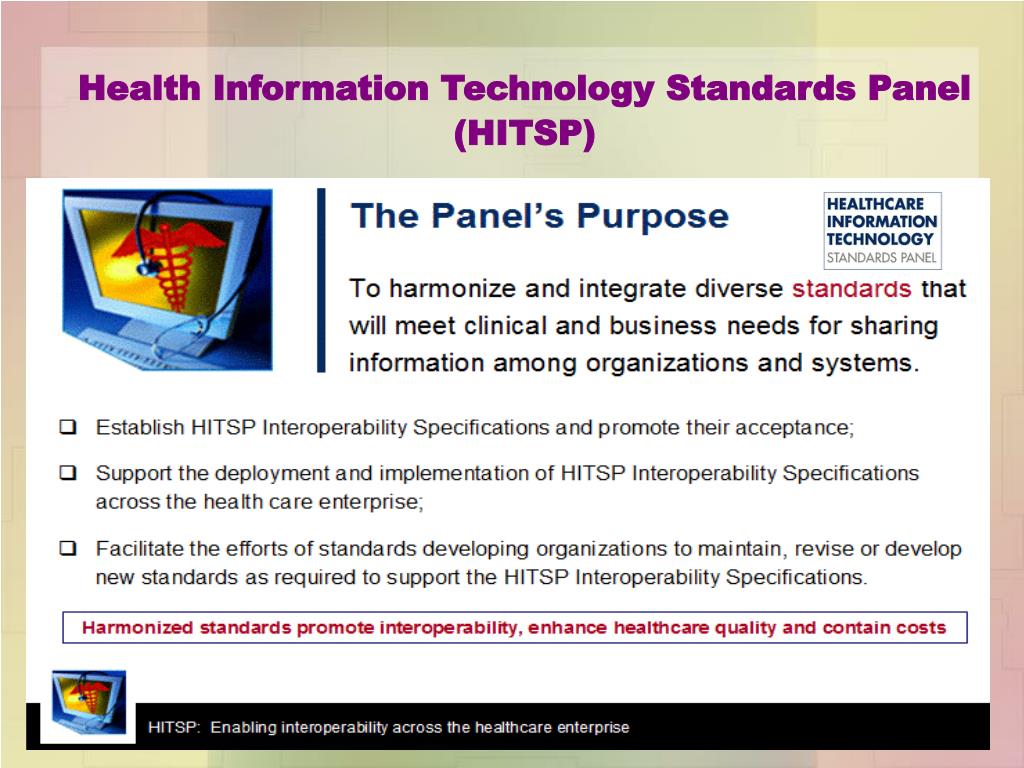 Health Information Technology Standards Panel (HITSP)

The Panel's Purpose

HEALTHCARE INFORMATION TECHNOLOGY STANDARDS PANEL

To harmonize and integrate diverse standards that will meet clinical and business needs for sharing information among organizations and systems.

❑ Establish HITSP Interoperability Specifications and promote their acceptance;

❑ Support the deployment and implementation of HITSP Interoperability Specifications across the health care enterprise;

❑ Facilitate the efforts of standards developing organizations to maintain, revise or develop new standards as required to support the HITSP Interoperability Specifications.

Harmonized standards promote interoperability, enhance healthcare quality and contain costs

HITSP: Enabling interoperability across the healthcare enterprise